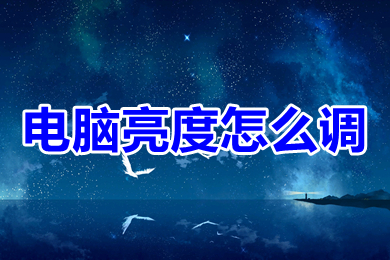 电脑亮度怎么调